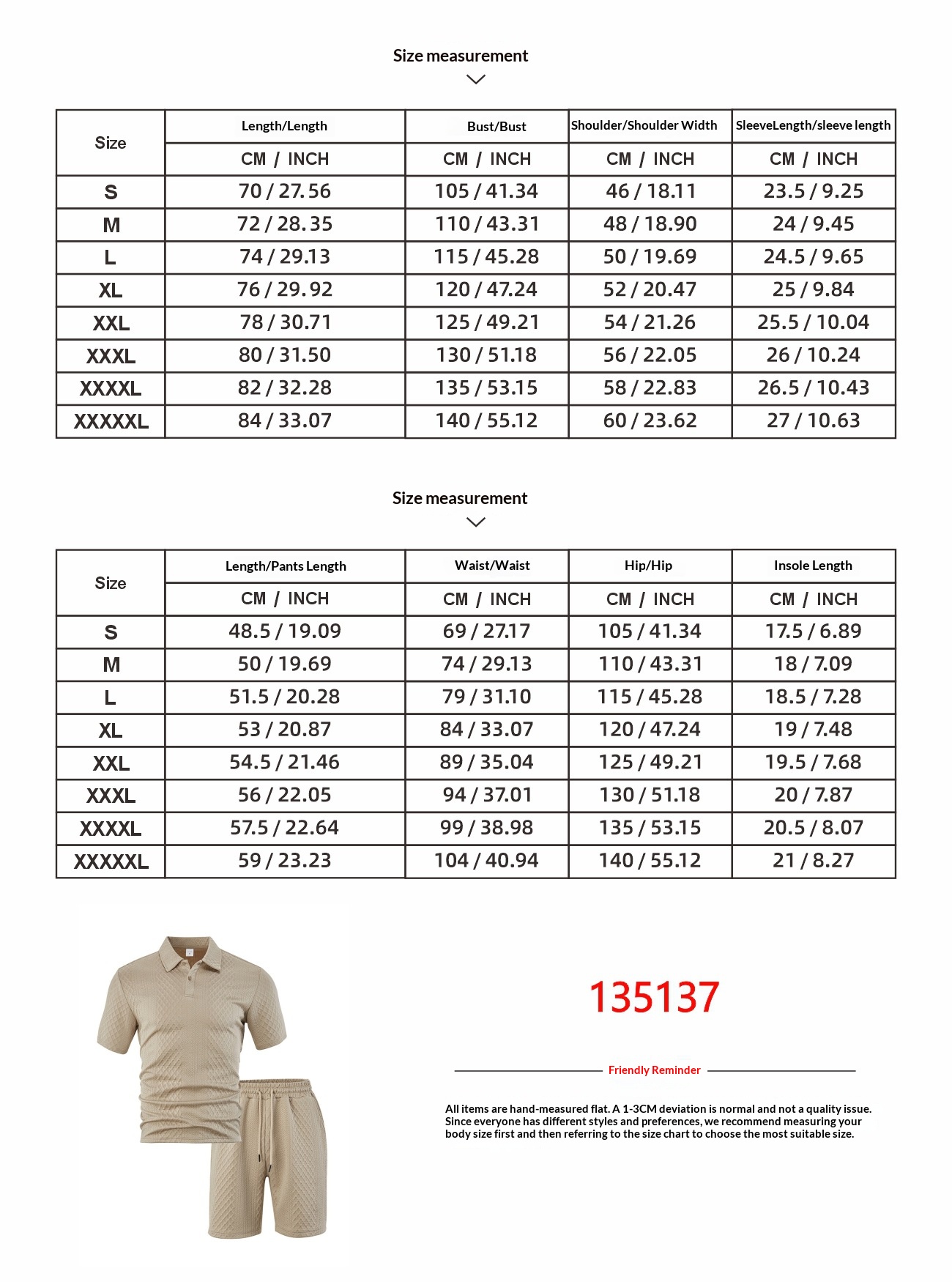 Size measurement

| Size | Length/Length | Bust/Bust | Shoulder/Shoulder Width | SleeveLength/sleeve length |
|---|---|---|---|---|
| | CM / INCH | CM / INCH | CM / INCH | CM / INCH |
| S | 70 / 27.56 | 105 / 41.34 | 46 / 18.11 | 23.5 / 9.25 |
| M | 72 / 28.35 | 110 / 43.31 | 48 / 18.90 | 24 / 9.45 |
| L | 74 / 29.13 | 115 / 45.28 | 50 / 19.69 | 24.5 / 9.65 |
| XL | 76 / 29.92 | 120 / 47.24 | 52 / 20.47 | 25 / 9.84 |
| XXL | 78 / 30.71 | 125 / 49.21 | 54 / 21.26 | 25.5 / 10.04 |
| XXXL | 80 / 31.50 | 130 / 51.18 | 56 / 22.05 | 26 / 10.24 |
| XXXXL | 82 / 32.28 | 135 / 53.15 | 58 / 22.83 | 26.5 / 10.43 |
| XXXXXL | 84 / 33.07 | 140 / 55.12 | 60 / 23.62 | 27 / 10.63 |

Size measurement

| Size | Length/Pants Length | Waist/Waist | Hip/Hip | Insole Length |
|---|---|---|---|---|
| | CM / INCH | CM / INCH | CM / INCH | CM / INCH |
| S | 48.5 / 19.09 | 69 / 27.17 | 105 / 41.34 | 17.5 / 6.89 |
| M | 50 / 19.69 | 74 / 29.13 | 110 / 43.31 | 18 / 7.09 |
| L | 51.5 / 20.28 | 79 / 31.10 | 115 / 45.28 | 18.5 / 7.28 |
| XL | 53 / 20.87 | 84 / 33.07 | 120 / 47.24 | 19 / 7.48 |
| XXL | 54.5 / 21.46 | 89 / 35.04 | 125 / 49.21 | 19.5 / 7.68 |
| XXXL | 56 / 22.05 | 94 / 37.01 | 130 / 51.18 | 20 / 7.87 |
| XXXXL | 57.5 / 22.64 | 99 / 38.98 | 135 / 53.15 | 20.5 / 8.07 |
| XXXXXL | 59 / 23.23 | 104 / 40.94 | 140 / 55.12 | 21 / 8.27 |

135137

Friendly Reminder

All items are hand-measured flat. A 1-3CM deviation is normal and not a quality issue. Since everyone has different styles and preferences, we recommend measuring your body size first and then referring to the size chart to choose the most suitable size.